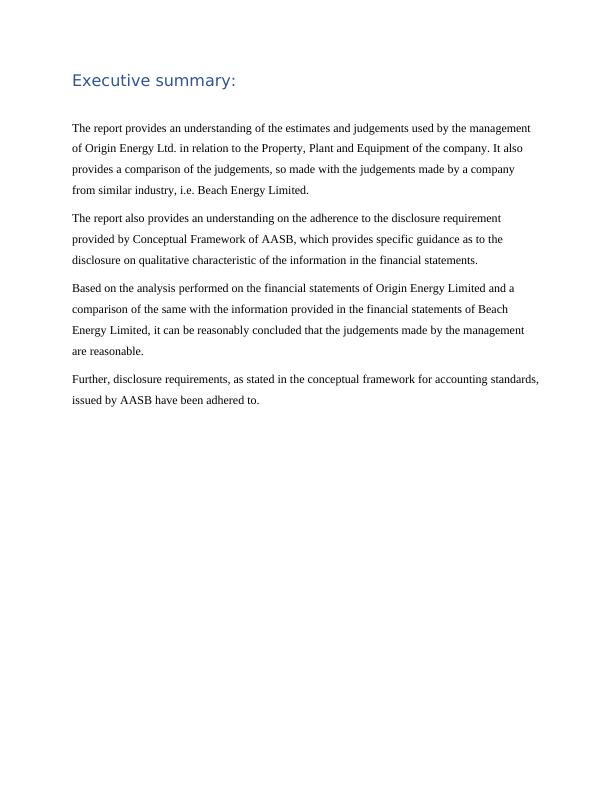 Executive summary:

The report provides an understanding of the estimates and judgements used by the management of Origin Energy Ltd. in relation to the Property, Plant and Equipment of the company. It also provides a comparison of the judgements, so made with the judgements made by a company from similar industry, i.e. Beach Energy Limited.

The report also provides an understanding on the adherence to the disclosure requirement provided by Conceptual Framework of AASB, which provides specific guidance as to the disclosure on qualitative characteristic of the information in the financial statements.

Based on the analysis performed on the financial statements of Origin Energy Limited and a comparison of the same with the information provided in the financial statements of Beach Energy Limited, it can be reasonably concluded that the judgements made by the management are reasonable.

Further, disclosure requirements, as stated in the conceptual framework for accounting standards, issued by AASB have been adhered to.